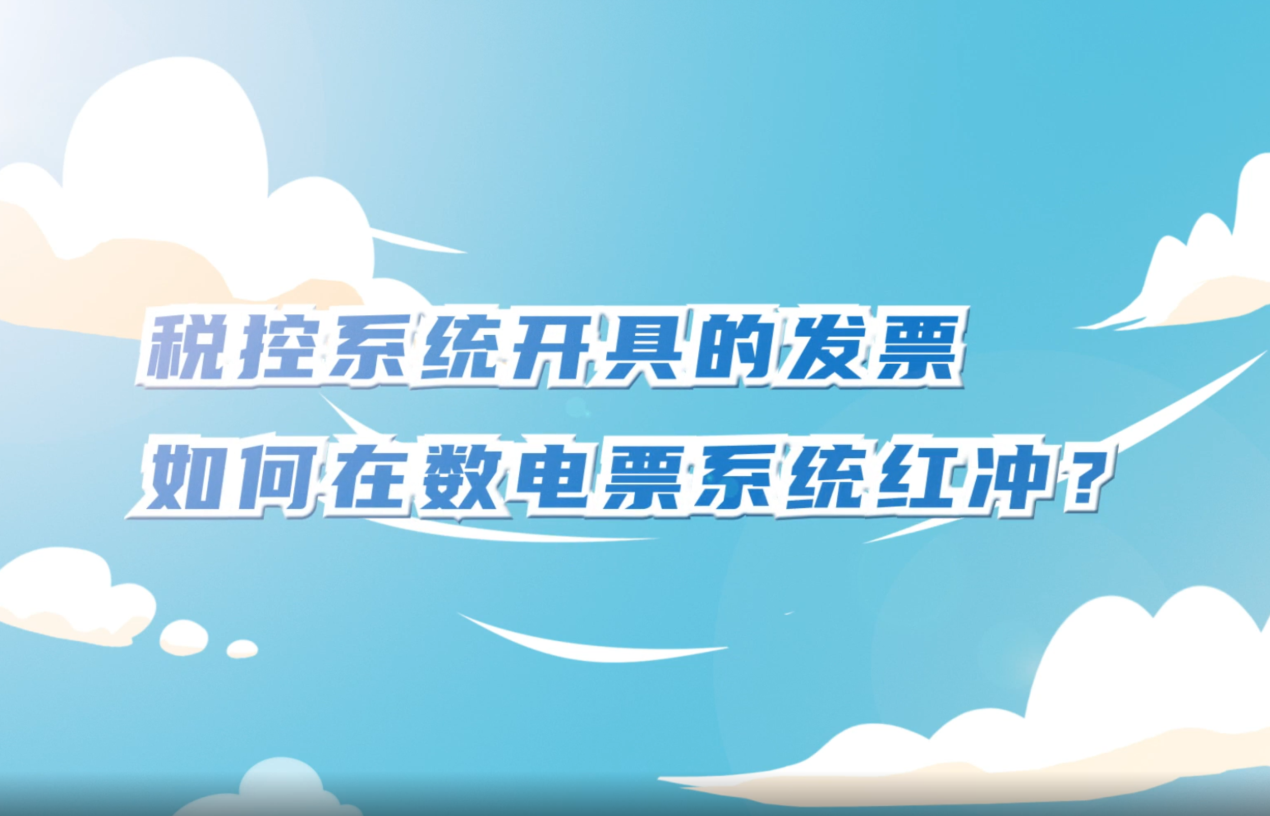 税控系统开具的发票
如何在数电票系统红冲？